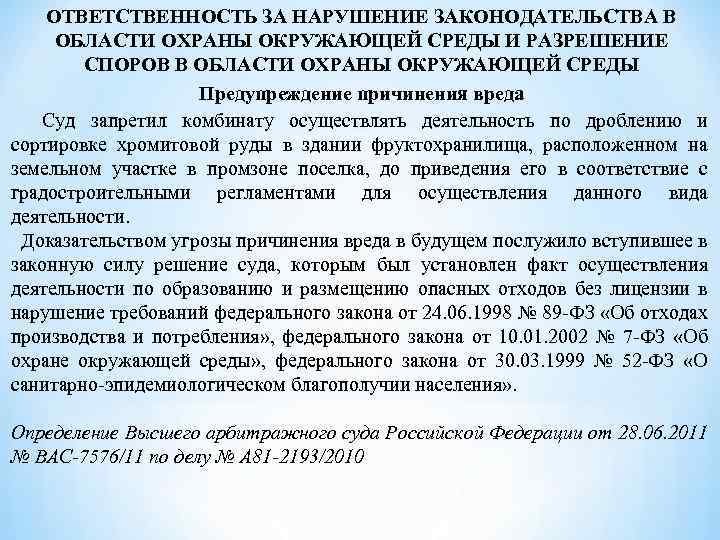 ОТВЕТСТВЕННОСТЬ ЗА НАРУШЕНИЕ ЗАКОНОДАТЕЛЬСТВА В ОБЛАСТИ ОХРАНЫ ОКРУЖАЮЩЕЙ СРЕДЫ И РАЗРЕШЕНИЕ СПОРОВ В ОБЛАСТИ ОХРАНЫ ОКРУЖАЮЩЕЙ СРЕДЫ

Предупреждение причинения вреда

Суд запретил комбинату осуществлять деятельность по дроблению и сортировке хромитовой руды в здании фруктохранилища, расположенном на земельном участке в промзоне поселка, до приведения его в соответствие с градостроительными регламентами для осуществления данного вида деятельности.

Доказательством угрозы причинения вреда в будущем послужило вступившее в законную силу решение суда, которым был установлен факт осуществления деятельности по образованию и размещению опасных отходов без лицензии в нарушение требований федерального закона от 24.06.1998 № 89-ФЗ «Об отходах производства и потребления», федерального закона от 10.01.2002 № 7-ФЗ «Об охране окружающей среды», федерального закона от 30.03.1999 № 52-ФЗ «О санитарно-эпидемиологическом благополучии населения».

Определение Высшего арбитражного суда Российской Федерации от 28.06.2011 № ВАС-7576/11 по делу № А81-2193/2010